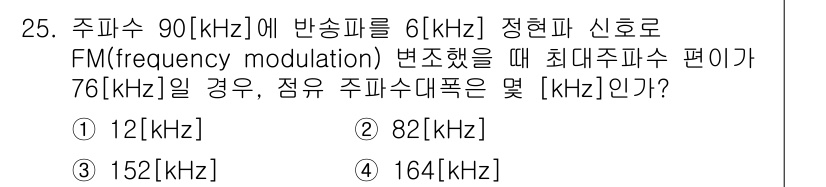 25. 주파수 90[kHz]에 반송파를 6[kHz] 정현파 신호로 FM(frequency modulation) 변조했을 때 최대주파수 편이가 76[kHz]일 경우, 점유 주파수대폭은 몇 [kHz]인가?

① 12[kHz]
② 82[kHz]
③ 152[kHz]
④ 164[kHz]